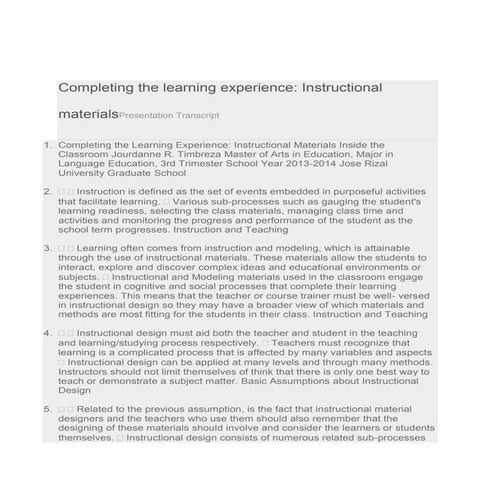 Completing the learning experience: Instructional materialsPresentation Transcript

1. Completing the Learning Experience: Instructional Materials Inside the Classroom Jourdanne R. Timbreza Master of Arts in Education, Major in Language Education, 3rd Trimester School Year 2013-2014 Jose Rizal University Graduate School

2. □ □ Instruction is defined as the set of events embedded in purposeful activities that facilitate learning. □ Various sub-processes such as gauging the student's learning readiness, selecting the class materials, managing class time and activities and monitoring the progress and performance of the student as the school term progresses. Instruction and Teaching

3. □ □ Learning often comes from instruction and modeling, which is attainable through the use of instructional materials. These materials allow the students to interact, explore and discover complex ideas and educational environments or subjects. □ Instructional and Modeling materials used in the classroom engage the student in cognitive and social processes that complete their learning experiences. This means that the teacher or course trainer must be well- versed in instructional design so they may have a broader view of which materials and methods are most fitting for the students in their class. Instruction and Teaching

4. □ □ Instructional design must aid both the teacher and student in the teaching and learning/studying process respectively. □ Teachers must recognize that learning is a complicated process that is affected by many variables and aspects □ Instructional design can be applied at many levels and through many methods. Instructors should not limit themselves of think that there is only one best way to teach or demonstrate a subject matter. Basic Assumptions about Instructional Design

5. □ □ Related to the previous assumption, is the fact that instructional material designers and the teachers who use them should also remember that the designing of these materials should involve and consider the learners or students themselves. □ Instructional design consists of numerous related sub-processes